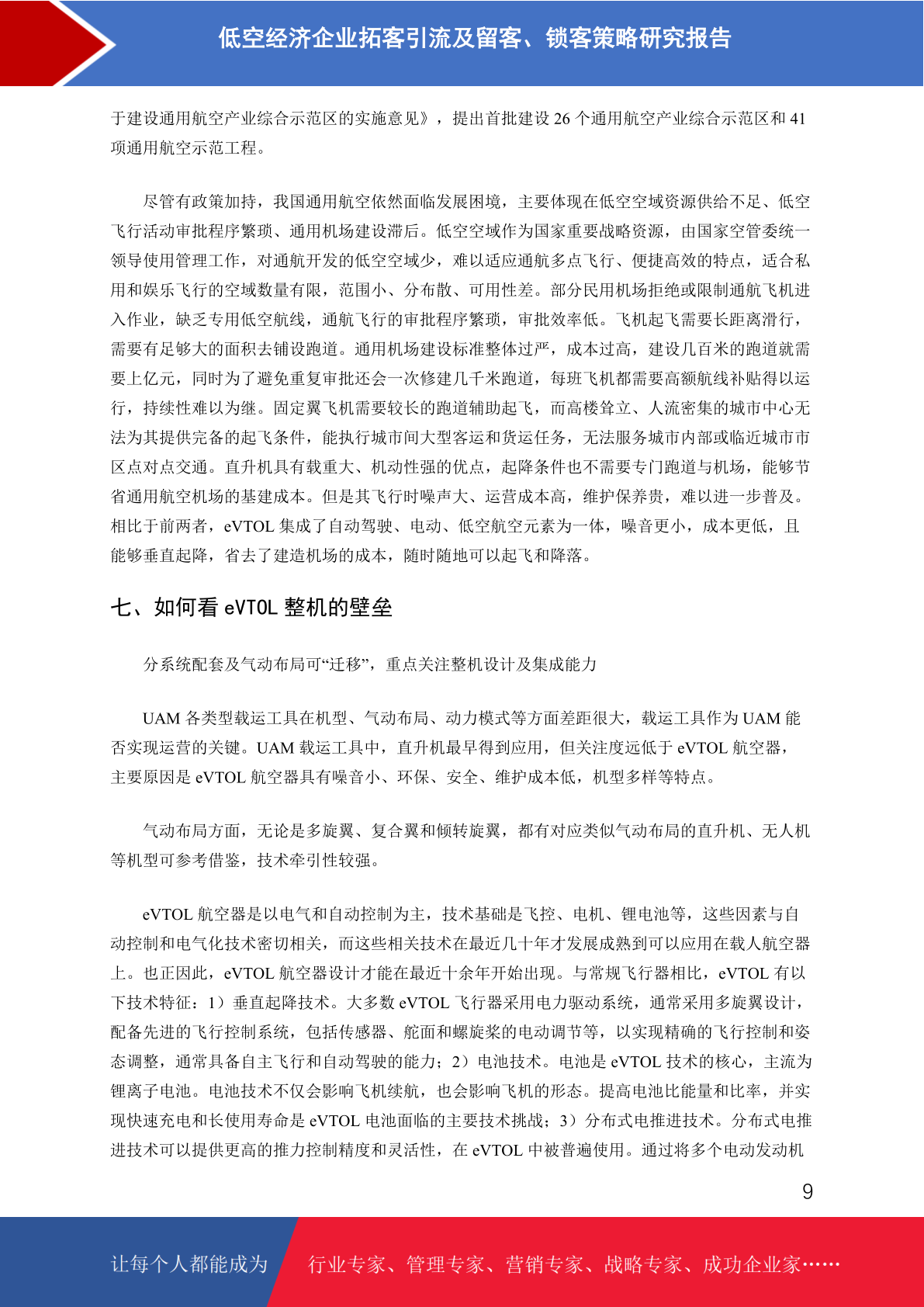 低空经济企业拓客引流及留客、锁客策略研究报告

于建设通用航空产业综合示范区的实施意见》，提出首批建设 26 个通用航空产业综合示范区和 41 项通用航空示范工程。

尽管有政策加持，我国通用航空依然面临发展困境，主要体现在低空空域资源供给不足、低空飞行活动审批程序繁琐、通用机场建设滞后。低空空域作为国家重要战略资源，由国家空管委统一领导使用管理工作，对通航开发的低空空域少，难以适应通航多点飞行、便捷高效的特点，适合私用和娱乐飞行的空域数量有限，范围小、分布散、可用性差。部分民用机场拒绝或限制通航飞机进入作业，缺乏专用低空航线，通航飞行的审批程序繁琐，审批效率低。飞机起飞需要长距离滑行，需要有足够大的面积去铺设跑道。通用机场建设标准整体过严，成本过高，建设几百米的跑道就需要上亿元，同时为了避免重复审批还会一次修建几千米跑道，每班飞机都需要高额航线补贴得以运行，持续性难以为继。固定翼飞机需要较长的跑道辅助起飞，而高楼耸立、人流密集的城市中心无法为其提供完备的起飞条件，能执行城市间大型客运和货运任务，无法服务城市内部或临近城市市区点对点交通。直升机具有载重大、机动性强的优点，起降条件也不需要专门跑道与机场，能够节省通用航空机场的基建成本。但是其飞行时噪声大、运营成本高，维护保养贵，难以进一步普及。相比于前两者，eVTOL 集成了自动驾驶、电动、低空航空元素为一体，噪音更小，成本更低，且能够垂直起降，省去了建造机场的成本，随时随地可以起飞和降落。

七、如何看 eVTOL 整机的壁垒

分系统配套及气动布局可“迁移”，重点关注整机设计及集成能力

UAM 各类型载运工具在机型、气动布局、动力模式等方面差距很大，载运工具作为 UAM 能否实现运营的关键。UAM 载运工具中，直升机最早得到应用，但关注度远低于 eVTOL 航空器，主要原因是 eVTOL 航空器具有噪音小、环保、安全、维护成本低，机型多样等特点。

气动布局方面，无论是多旋翼、复合翼和倾转旋翼，都有对应类似气动布局的直升机、无人机等机型可参考借鉴，技术牵引性较强。

eVTOL 航空器是以电气和自动控制为主，技术基础是飞控、电机、锂电池等，这些因素与自动控制和电气化技术密切相关，而这些相关技术在最近几十年才发展成熟到可以应用在载人航空器上。也正因此，eVTOL 航空器设计才能在最近十余年开始出现。与常规飞行器相比，eVTOL 有以下技术特征：1）垂直起降技术。大多数 eVTOL 飞行器采用电力驱动系统，通常采用多旋翼设计，配备先进的飞行控制系统，包括传感器、舵面和螺旋桨的电动调节等，以实现精确的飞行控制和姿态调整，通常具备自主飞行和自动驾驶的能力；2）电池技术。电池是 eVTOL 技术的核心，主流为锂离子电池。电池技术不仅会影响飞机续航，也会影响飞机的形态。提高电池比能量和比率，并实现快速充电和长使用寿命是 eVTOL 电池面临的主要技术挑战；3）分布式电推进技术。分布式电推进技术可以提供更高的推力控制精度和灵活性，在 eVTOL 中被普遍使用。通过将多个电动发动机

9

让每个人都能成为 行业专家、管理专家、营销专家、战略专家、成功企业家……